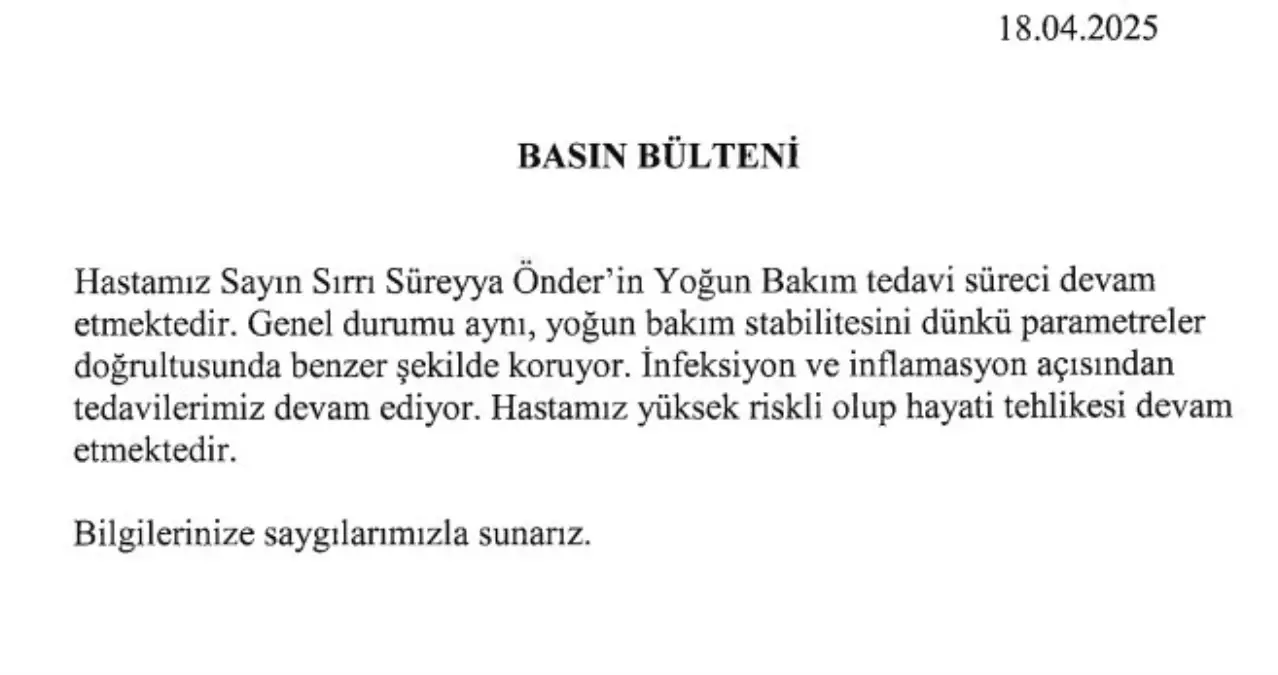 18.04.2025

BASIN BÜLTENİ

Hastamız Sayın Sırrı Süreyya Önder'in Yoğun Bakım tedavi süreci devam etmektedir. Genel durumu aynı, yoğun bakım stabilitesini dünkü parametreler doğrultusunda benzer şekilde koruyor. İnfeksiyon ve inflamasyon açısından tedavilerimiz devam ediyor. Hastamız yüksek riskli olup hayati tehlikesi devam etmektedir.

Bilgilerinize saygılarımızla sunarız.